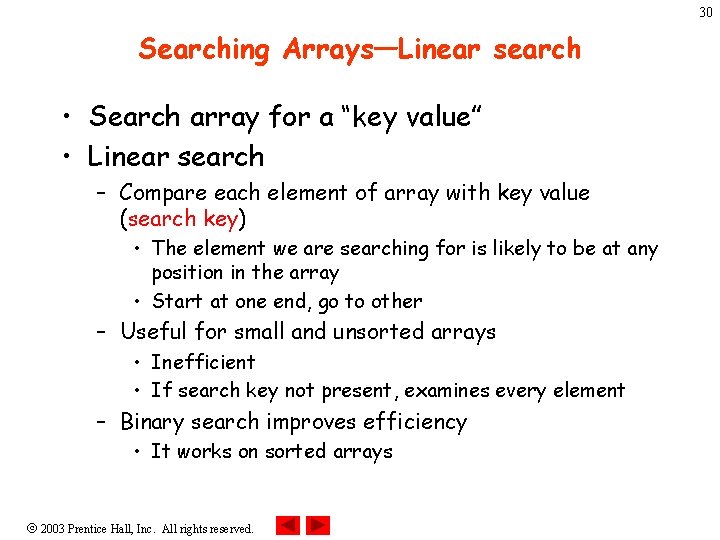 30

Searching Arrays—Linear search

• Search array for a "key value"
• Linear search
  – Compare each element of array with key value (search key)
    • The element we are searching for is likely to be at any position in the array
    • Start at one end, go to other
  – Useful for small and unsorted arrays
    • Inefficient
    • If search key not present, examines every element
  – Binary search improves efficiency
    • It works on sorted arrays

© 2003 Prentice Hall, Inc. All rights reserved.